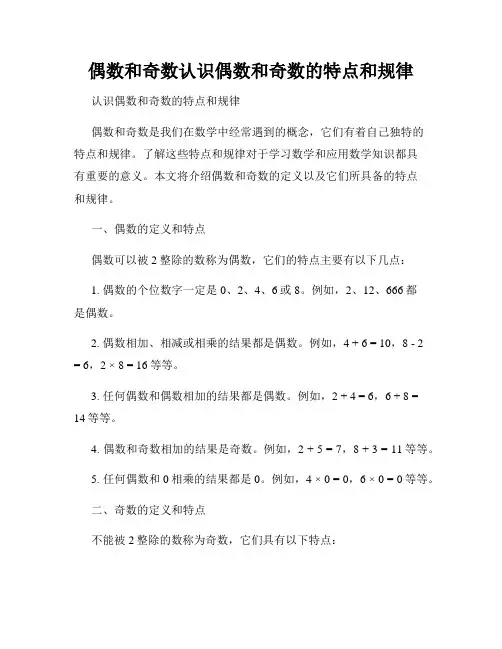 偶数和奇数认识偶数和奇数的特点和规律

认识偶数和奇数的特点和规律

偶数和奇数是我们在数学中经常遇到的概念，它们有着自己独特的特点和规律。了解这些特点和规律对于学习数学和应用数学知识都具有重要的意义。本文将介绍偶数和奇数的定义以及它们所具备的特点和规律。

一、偶数的定义和特点

偶数可以被 2 整除的数称为偶数，它们的特点主要有以下几点：

1. 偶数的个位数字一定是 0、2、4、6 或 8。例如，2、12、666 都是偶数。

2. 偶数相加、相减或相乘的结果都是偶数。例如，$4 + 6 = 10$，$8 - 2 = 6$，$2 \times 8 = 16$ 等等。

3. 任何偶数和偶数相加的结果都是偶数。例如，$2 + 4 = 6$，$6 + 8 = 14$ 等等。

4. 偶数和奇数相加的结果是奇数。例如，$2 + 5 = 7$，$8 + 3 = 11$ 等等。

5. 任何偶数和 0 相乘的结果都是 0。例如，$4 \times 0 = 0$，$6 \times 0 = 0$ 等等。

二、奇数的定义和特点

不能被 2 整除的数称为奇数，它们具有以下特点：